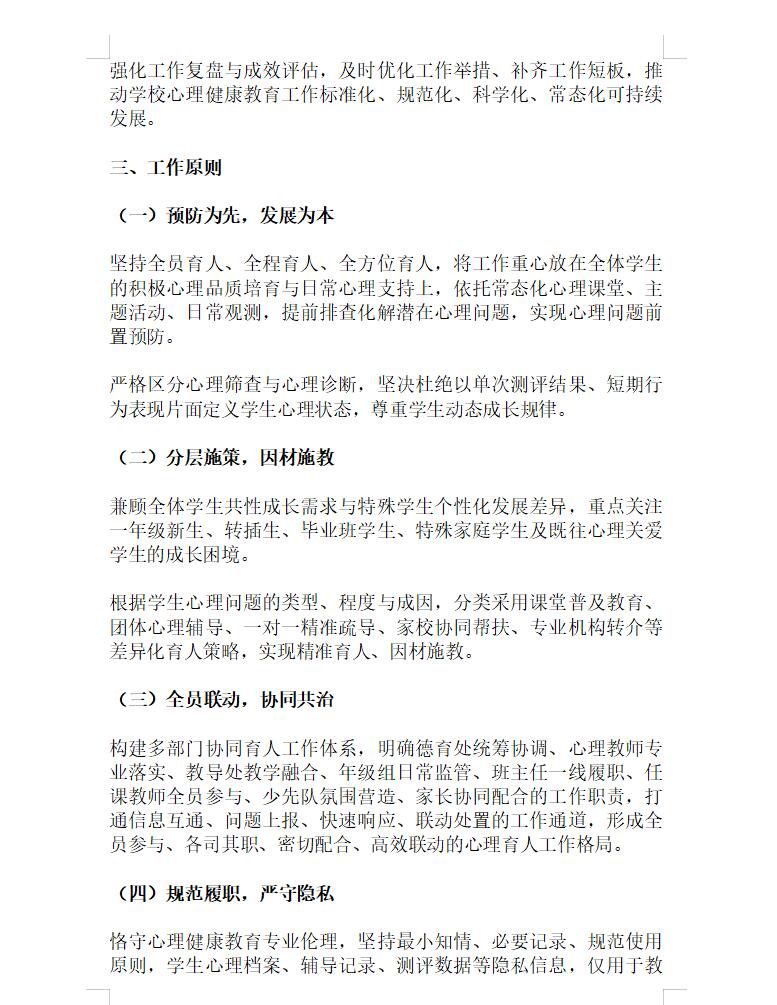 强化工作复盘与成效评估，及时优化工作举措、补齐工作短板，推动学校心理健康教育工作标准化、规范化、科学化、常态化可持续发展。

三、工作原则

（一）预防为先，发展为本

坚持全员育人、全程育人、全方位育人，将工作重心放在全体学生的积极心理品质培育与日常心理支持上，依托常态化心理课堂、主题活动、日常观测，提前排查化解潜在心理问题，实现心理问题前置预防。

严格区分心理筛查与心理诊断，坚决杜绝以单次测评结果、短期行为表现片面定义学生心理状态，尊重学生动态成长规律。

（二）分层施策，因材施教

兼顾全体学生共性成长需求与特殊学生个性化发展差异，重点关注一年级新生、转插生、毕业班学生、特殊家庭学生及既往心理关爱学生的成长困境。

根据学生心理问题的类型、程度与成因，分类采用课堂普及教育、团体心理辅导、一对一精准疏导、家校协同帮扶、专业机构转介等差异化育人策略，实现精准育人、因材施教。

（三）全员联动，协同共治

构建多部门协同育人工作体系，明确德育处统筹协调、心理教师专业落实、教导处教学融合、年级组日常监管、班主任一线履职、任课教师全员参与、少先队氛围营造、家长协同配合的工作职责，打通信息互通、问题上报、快速响应、联动处置的工作通道，形成全员参与、各司其职、密切配合、高效联动的心理育人工作格局。

（四）规范履职，严守隐私

恪守心理健康教育专业伦理，坚持最小知情、必要记录、规范使用原则，学生心理档案、辅导记录、测评数据等隐私信息，仅用于教